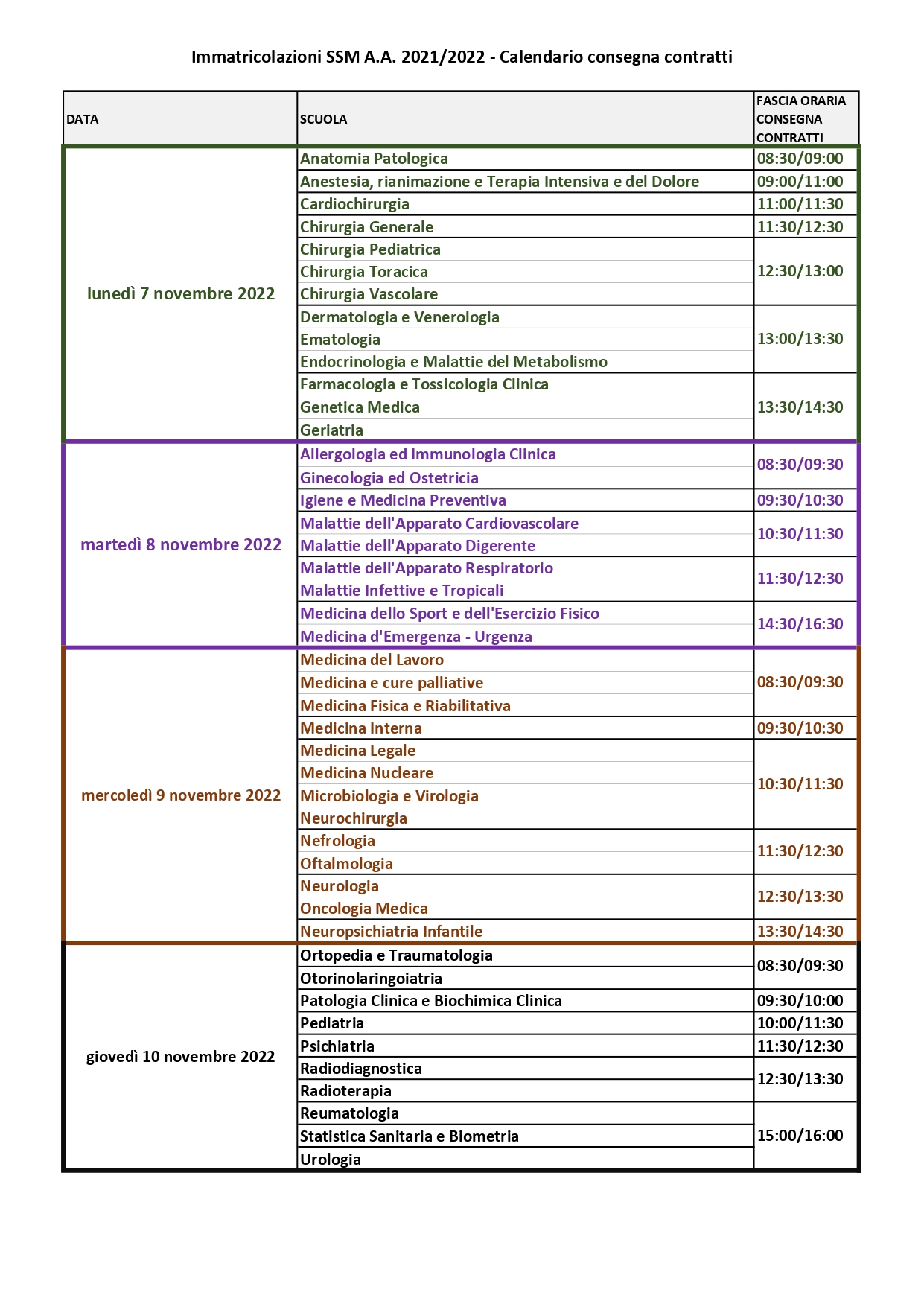 Immatricolazioni SSM A.A. 2021/2022 - Calendario consegna contratti

| DATA | SCUOLA | FASCIA ORARIA CONSEGNA CONTRATTI |
|---|---|---|
| lunedì 7 novembre 2022 | Anatomia Patologica | 08:30/09:00 |
| | Anestesia, rianimazione e Terapia Intensiva e del Dolore | 09:00/11:00 |
| | Cardiochirurgia | 11:00/11:30 |
| | Chirurgia Generale | 11:30/12:30 |
| | Chirurgia Pediatrica | 12:30/13:00 |
| | Chirurgia Toracica | |
| | Chirurgia Vascolare | |
| | Dermatologia e Venerologia | 13:00/13:30 |
| | Ematologia | |
| | Endocrinologia e Malattie del Metabolismo | |
| | Farmacologia e Tossicologia Clinica | 13:30/14:30 |
| | Genetica Medica | |
| | Geriatria | |
| martedì 8 novembre 2022 | Allergologia ed Immunologia Clinica | 08:30/09:30 |
| | Ginecologia ed Ostetricia | |
| | Igiene e Medicina Preventiva | 09:30/10:30 |
| | Malattie dell'Apparato Cardiovascolare | 10:30/11:30 |
| | Malattie dell'Apparato Digerente | |
| | Malattie dell'Apparato Respiratorio | 11:30/12:30 |
| | Malattie Infettive e Tropicali | |
| | Medicina dello Sport e dell'Esercizio Fisico | 14:30/16:30 |
| | Medicina d'Emergenza - Urgenza | |
| mercoledì 9 novembre 2022 | Medicina del Lavoro | 08:30/09:30 |
| | Medicina e cure palliative | |
| | Medicina Fisica e Riabilitativa | |
| | Medicina Interna | 09:30/10:30 |
| | Medicina Legale | 10:30/11:30 |
| | Medicina Nucleare | |
| | Microbiologia e Virologia | |
| | Neurochirurgia | |
| | Nefrologia | 11:30/12:30 |
| | Oftalmologia | |
| | Neurologia | 12:30/13:30 |
| | Oncologia Medica | |
| | Neuropsichiatria Infantile | 13:30/14:30 |
| giovedì 10 novembre 2022 | Ortopedia e Traumatologia | 08:30/09:30 |
| | Otorinolaringoiatria | |
| | Patologia Clinica e Biochimica Clinica | 09:30/10:00 |
| | Pediatria | 10:00/11:30 |
| | Psichiatria | 11:30/12:30 |
| | Radiodiagnostica | 12:30/13:30 |
| | Radioterapia | |
| | Reumatologia | 15:00/16:00 |
| | Statistica Sanitaria e Biometria | |
| | Urologia | |